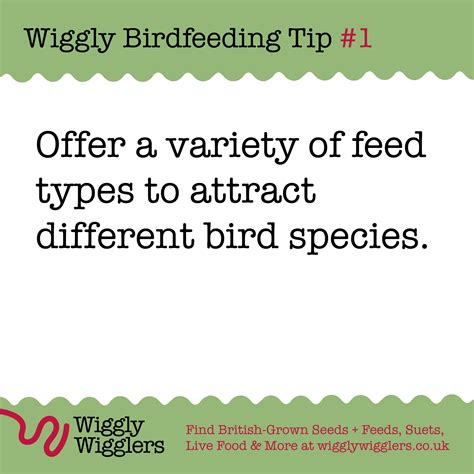 Wiggly Birdfeeding Tip #1

Offer a variety of feed types to attract different bird species.

Wiggly Wigglers

Find British-Grown Seeds + Feeds, Suets, Live Food & More at wigglywigglers.co.uk